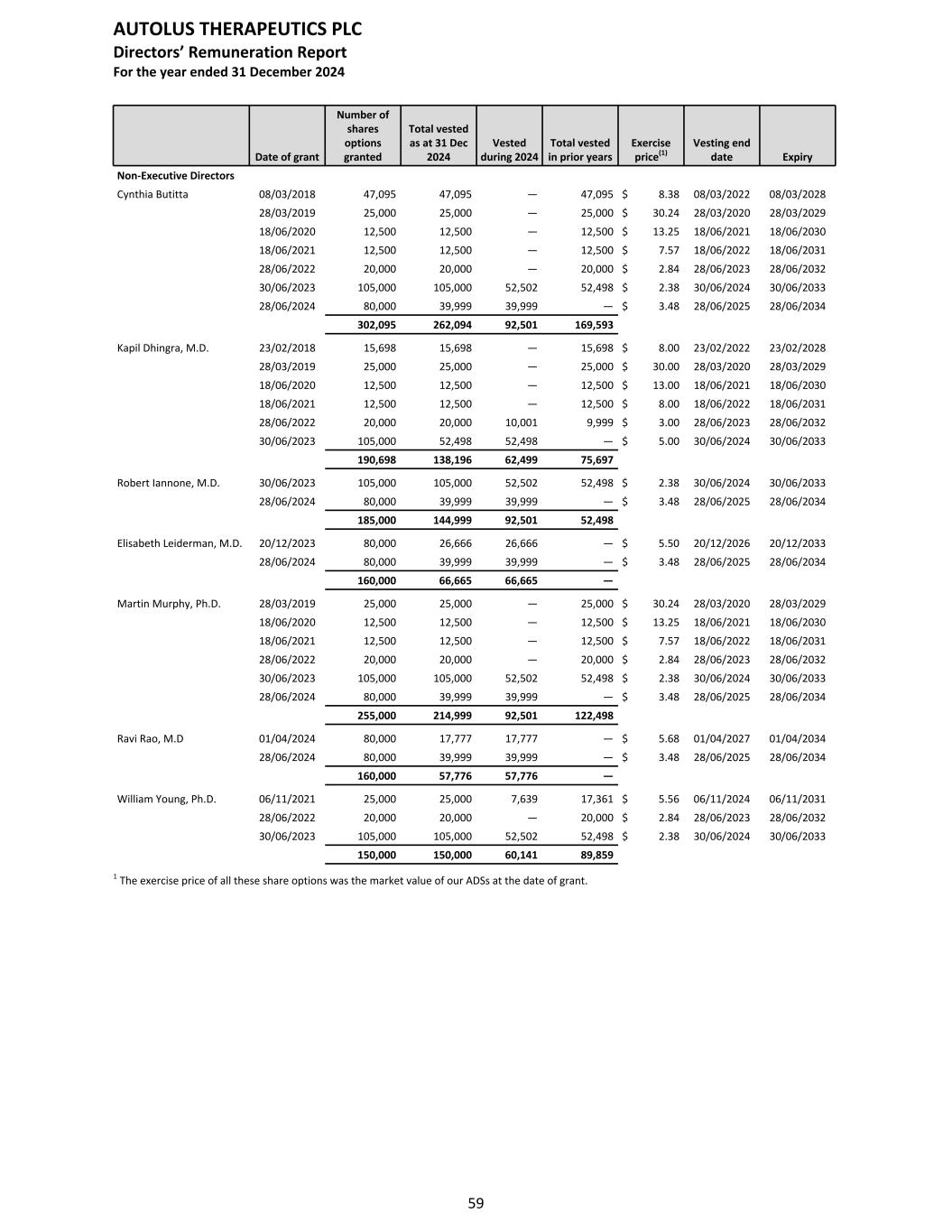 AUTOLUS THERAPEUTICS PLC
Directors' Remuneration Report
For the year ended 31 December 2024

| | Date of grant | Number of shares options granted | Total vested as at 31 Dec 2024 | Vested during 2024 | Total vested in prior years | Exercise price$^{(1)}$ | Vesting end date | Expiry |
|---|---|---|---|---|---|---|---|---|
| Non-Executive Directors | | | | | | | | |
| Cynthia Butitta | 08/03/2018 | 47,095 | 47,095 | — | 47,095 | $ 8.38 | 08/03/2022 | 08/03/2028 |
| | 28/03/2019 | 25,000 | 25,000 | — | 25,000 | $ 30.24 | 28/03/2020 | 28/03/2029 |
| | 18/06/2020 | 12,500 | 12,500 | — | 12,500 | $ 13.25 | 18/06/2021 | 18/06/2030 |
| | 18/06/2021 | 12,500 | 12,500 | — | 12,500 | $ 7.57 | 18/06/2022 | 18/06/2031 |
| | 28/06/2022 | 20,000 | 20,000 | — | 20,000 | $ 2.84 | 28/06/2023 | 28/06/2032 |
| | 30/06/2023 | 105,000 | 105,000 | 52,502 | 52,498 | $ 2.38 | 30/06/2024 | 30/06/2033 |
| | 28/06/2024 | 80,000 | 39,999 | 39,999 | — | $ 3.48 | 28/06/2025 | 28/06/2034 |
| | | 302,095 | 262,094 | 92,501 | 169,593 | | | |
| Kapil Dhingra, M.D. | 23/02/2018 | 15,698 | 15,698 | — | 15,698 | $ 8.00 | 23/02/2022 | 23/02/2028 |
| | 28/03/2019 | 25,000 | 25,000 | — | 25,000 | $ 30.00 | 28/03/2020 | 28/03/2029 |
| | 18/06/2020 | 12,500 | 12,500 | — | 12,500 | $ 13.00 | 18/06/2021 | 18/06/2030 |
| | 18/06/2021 | 12,500 | 12,500 | — | 12,500 | $ 8.00 | 18/06/2022 | 18/06/2031 |
| | 28/06/2022 | 20,000 | 20,000 | 10,001 | 9,999 | $ 3.00 | 28/06/2023 | 28/06/2032 |
| | 30/06/2023 | 105,000 | 52,498 | 52,498 | — | $ 5.00 | 30/06/2024 | 30/06/2033 |
| | | 190,698 | 138,196 | 62,499 | 75,697 | | | |
| Robert Iannone, M.D. | 30/06/2023 | 105,000 | 105,000 | 52,502 | 52,498 | $ 2.38 | 30/06/2024 | 30/06/2033 |
| | 28/06/2024 | 80,000 | 39,999 | 39,999 | — | $ 3.48 | 28/06/2025 | 28/06/2034 |
| | | 185,000 | 144,999 | 92,501 | 52,498 | | | |
| Elisabeth Leiderman, M.D. | 20/12/2023 | 80,000 | 26,666 | 26,666 | — | $ 5.50 | 20/12/2026 | 20/12/2033 |
| | 28/06/2024 | 80,000 | 39,999 | 39,999 | — | $ 3.48 | 28/06/2025 | 28/06/2034 |
| | | 160,000 | 66,665 | 66,665 | — | | | |
| Martin Murphy, Ph.D. | 28/03/2019 | 25,000 | 25,000 | — | 25,000 | $ 30.24 | 28/03/2020 | 28/03/2029 |
| | 18/06/2020 | 12,500 | 12,500 | — | 12,500 | $ 13.25 | 18/06/2021 | 18/06/2030 |
| | 18/06/2021 | 12,500 | 12,500 | — | 12,500 | $ 7.57 | 18/06/2022 | 18/06/2031 |
| | 28/06/2022 | 20,000 | 20,000 | — | 20,000 | $ 2.84 | 28/06/2023 | 28/06/2032 |
| | 30/06/2023 | 105,000 | 105,000 | 52,502 | 52,498 | $ 2.38 | 30/06/2024 | 30/06/2033 |
| | 28/06/2024 | 80,000 | 39,999 | 39,999 | — | $ 3.48 | 28/06/2025 | 28/06/2034 |
| | | 255,000 | 214,999 | 92,501 | 122,498 | | | |
| Ravi Rao, M.D | 01/04/2024 | 80,000 | 17,777 | 17,777 | — | $ 5.68 | 01/04/2027 | 01/04/2034 |
| | 28/06/2024 | 80,000 | 39,999 | 39,999 | — | $ 3.48 | 28/06/2025 | 28/06/2034 |
| | | 160,000 | 57,776 | 57,776 | — | | | |
| William Young, Ph.D. | 06/11/2021 | 25,000 | 25,000 | 7,639 | 17,361 | $ 5.56 | 06/11/2024 | 06/11/2031 |
| | 28/06/2022 | 20,000 | 20,000 | — | 20,000 | $ 2.84 | 28/06/2023 | 28/06/2032 |
| | 30/06/2023 | 105,000 | 105,000 | 52,502 | 52,498 | $ 2.38 | 30/06/2024 | 30/06/2033 |
| | | 150,000 | 150,000 | 60,141 | 89,859 | | | |

$^1$ The exercise price of all these share options was the market value of our ADSs at the date of grant.

59